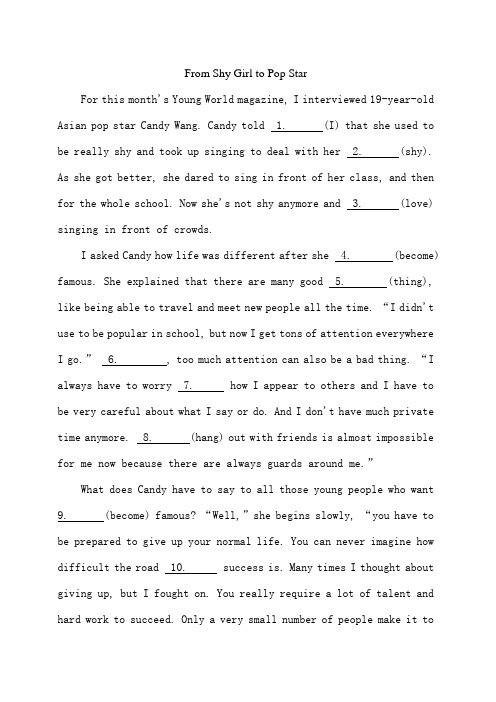 From Shy Girl to Pop Star

For this month's Young World magazine, I interviewed 19-year-old Asian pop star Candy Wang. Candy told 1.______(I) that she used to be really shy and took up singing to deal with her 2.______(shy). As she got better, she dared to sing in front of her class, and then for the whole school. Now she's not shy anymore and 3.______(love) singing in front of crowds.

I asked Candy how life was different after she 4.______(become) famous. She explained that there are many good 5.______(thing), like being able to travel and meet new people all the time. "I didn't use to be popular in school, but now I get tons of attention everywhere I go." 6.______, too much attention can also be a bad thing. "I always have to worry 7.______ how I appear to others and I have to be very careful about what I say or do. And I don't have much private time anymore. 8.______(hang) out with friends is almost impossible for me now because there are always guards around me."

What does Candy have to say to all those young people who want 9.______(become) famous? "Well," she begins slowly, "you have to be prepared to give up your normal life. You can never imagine how difficult the road 10.______ success is. Many times I thought about giving up, but I fought on. You really require a lot of talent and hard work to succeed. Only a very small number of people make it to